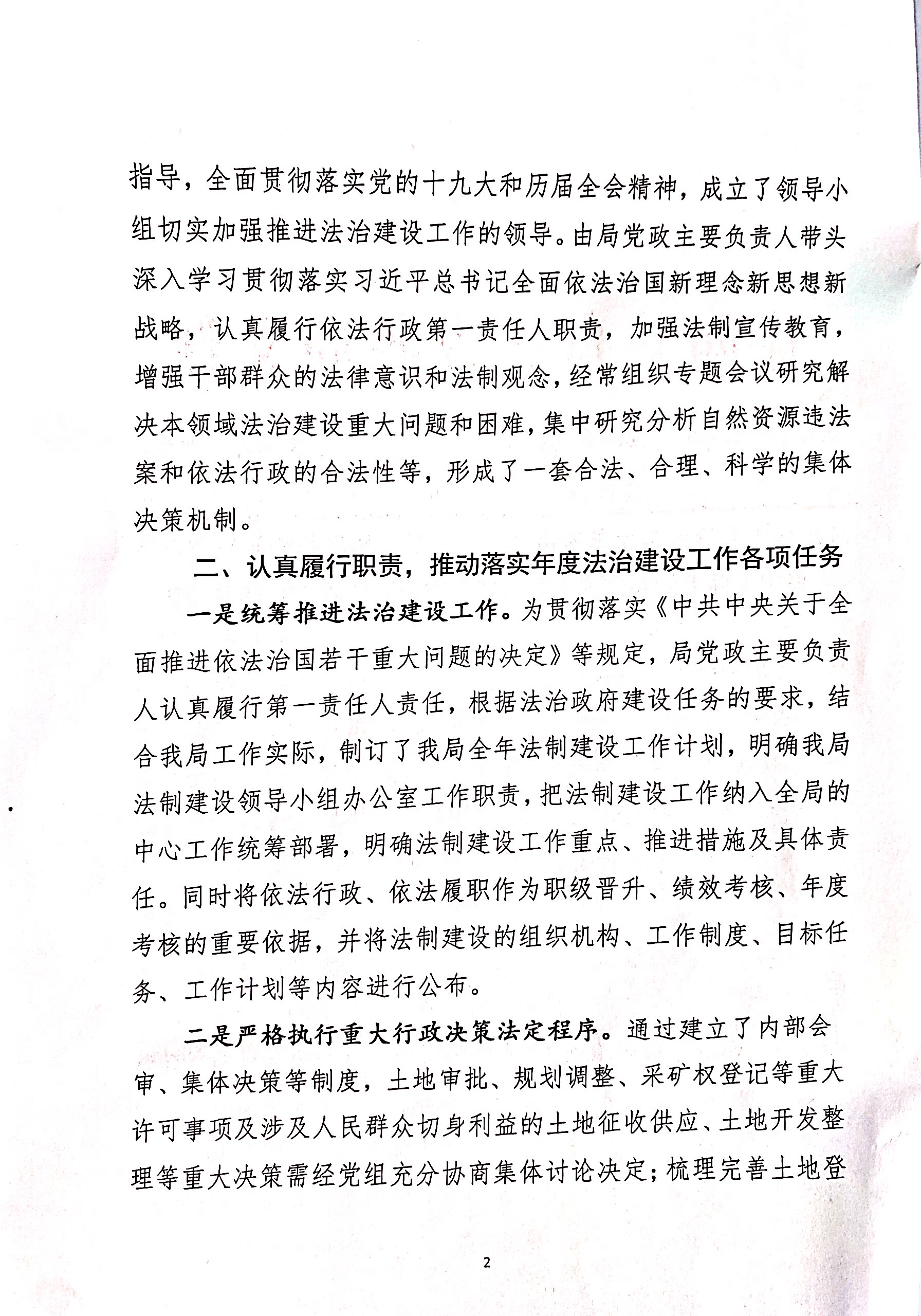 指导，全面贯彻落实党的十九大和历届全会精神，成立了领导小组切实加强推进法治建设工作的领导。由局党政主要负责人带头深入学习贯彻落实习近平总书记全面依法治国新理念新思想新战略，认真履行依法行政第一责任人职责，加强法制宣传教育，增强干部群众的法律意识和法制观念，经常组织专题会议研究解决本领域法治建设重大问题和困难，集中研究分析自然资源违法案和依法行政的合法性等，形成了一套合法、合理、科学的集体决策机制。

二、认真履行职责，推动落实年度法治建设工作各项任务

一是统筹推进法治建设工作。为贯彻落实《中共中央关于全面推进依法治国若干重大问题的决定》等规定，局党政主要负责人认真履行第一责任人责任，根据法治政府建设任务的要求，结合我局工作实际，制订了我局全年法制建设工作计划，明确我局法制建设领导小组办公室工作职责，把法制建设工作纳入全局的中心工作统筹部署，明确法制建设工作重点、推进措施及具体责任。同时将依法行政、依法履职作为职级晋升、绩效考核、年度考核的重要依据，并将法制建设的组织机构、工作制度、目标任务、工作计划等内容进行公布。

二是严格执行重大行政决策法定程序。通过建立了内部会审、集体决策等制度，土地审批、规划调整、采矿权登记等重大许可事项及涉及人民群众切身利益的土地征收供应、土地开发整理等重大决策需经党组充分协商集体讨论决定；梳理完善土地登

2